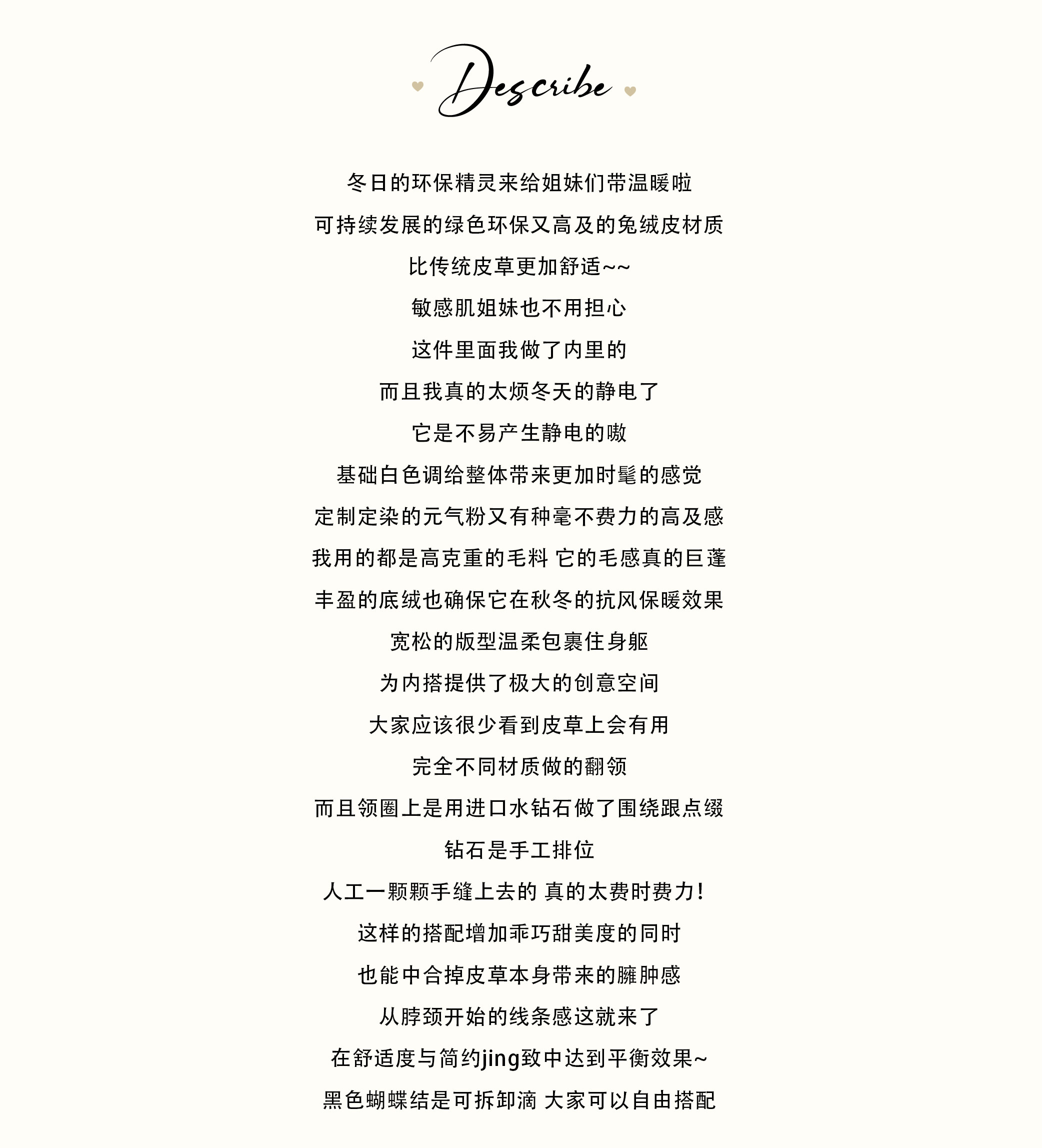 Describe

冬日的环保精灵来给姐妹们带温暖啦

可持续发展的绿色环保又高及的兔绒皮材质

比传统皮草更加舒适~~

敏感肌姐妹也不用担心

这件里面我做了内里的

而且我真的太烦冬天的静电了

它是不易产生静电的嗷

基础白色调给整体带来更加时髦的感觉

定制定染的元气粉又有种毫不费力的高及感

我用的都是高克重的毛料 它的毛感真的巨蓬

丰盈的底绒也确保它在秋冬的抗风保暖效果

宽松的版型温柔包裹住身躯

为内搭提供了极大的创意空间

大家应该很少看到皮草上会有用

完全不同材质做的翻领

而且领圈上是用进口水钻石做了围绕跟点缀

钻石是手工排位

人工一颗颗手缝上去的 真的太费时费力!

这样的搭配增加乖巧甜美度的同时

也能中合掉皮草本身带来的臃肿感

从脖颈开始的线条感这就来了

在舒适度与简约jing致中达到平衡效果~

黑色蝴蝶结是可拆卸滴 大家可以自由搭配